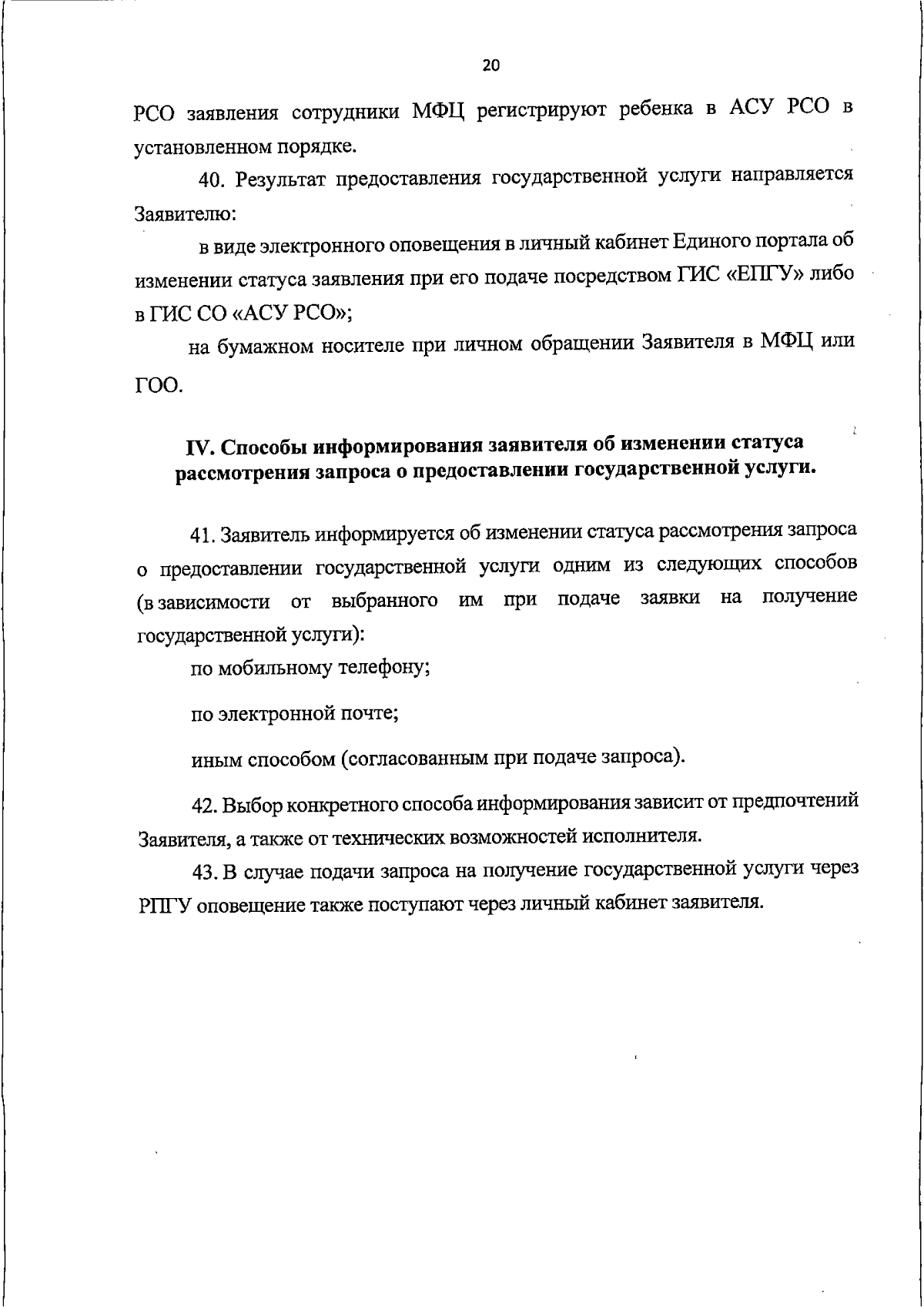 20

РСО заявления сотрудники МФЦ регистрируют ребенка в АСУ РСО в установленном порядке.

40. Результат предоставления государственной услуги направляется Заявителю:

в виде электронного оповещения в личный кабинет Единого портала об изменении статуса заявления при его подаче посредством ГИС «ЕПГУ» либо в ГИС СО «АСУ РСО»;

на бумажном носителе при личном обращении Заявителя в МФЦ или ГОО.

IV. Способы информирования заявителя об изменении статуса рассмотрения запроса о предоставлении государственной услуги.

41. Заявитель информируется об изменении статуса рассмотрения запроса о предоставлении государственной услуги одним из следующих способов (в зависимости от выбранного им при подаче заявки на получение государственной услуги):

по мобильному телефону;

по электронной почте;

иным способом (согласованным при подаче запроса).

42. Выбор конкретного способа информирования зависит от предпочтений Заявителя, а также от технических возможностей исполнителя.

43. В случае подачи запроса на получение государственной услуги через РПГУ оповещение также поступают через личный кабинет заявителя.